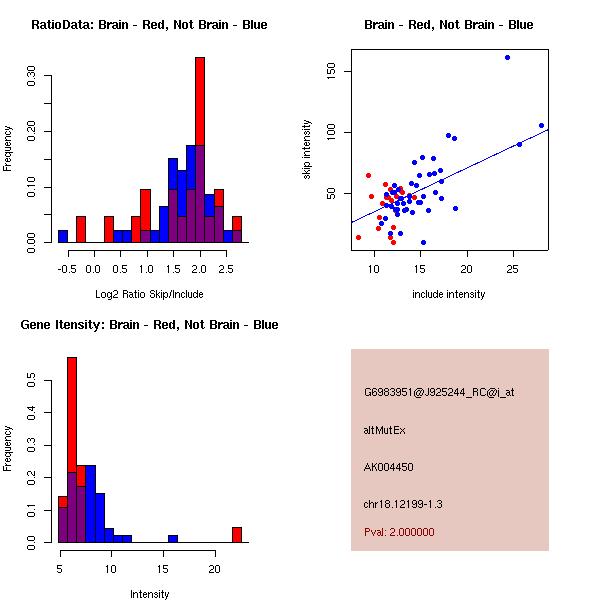 RatioData: Brain - Red, Not Brain - Blue

Frequency

0.00 0.10 0.20 0.30

-0.5 0.0 0.5 1.0 1.5 2.0 2.5

Log2 Ratio Skip/Include

Brain - Red, Not Brain - Blue

skip intensity

50 100 150

10 15 20 25

include intensity

Gene Itensity: Brain - Red, Not Brain - Blue

Frequency

0.0 0.1 0.2 0.3 0.4 0.5

5 10 15 20

Intensity

G6983951@J925244_RC@i_at

altMutEx

AK004450

chr18.12199-1.3

Pval: 2.000000